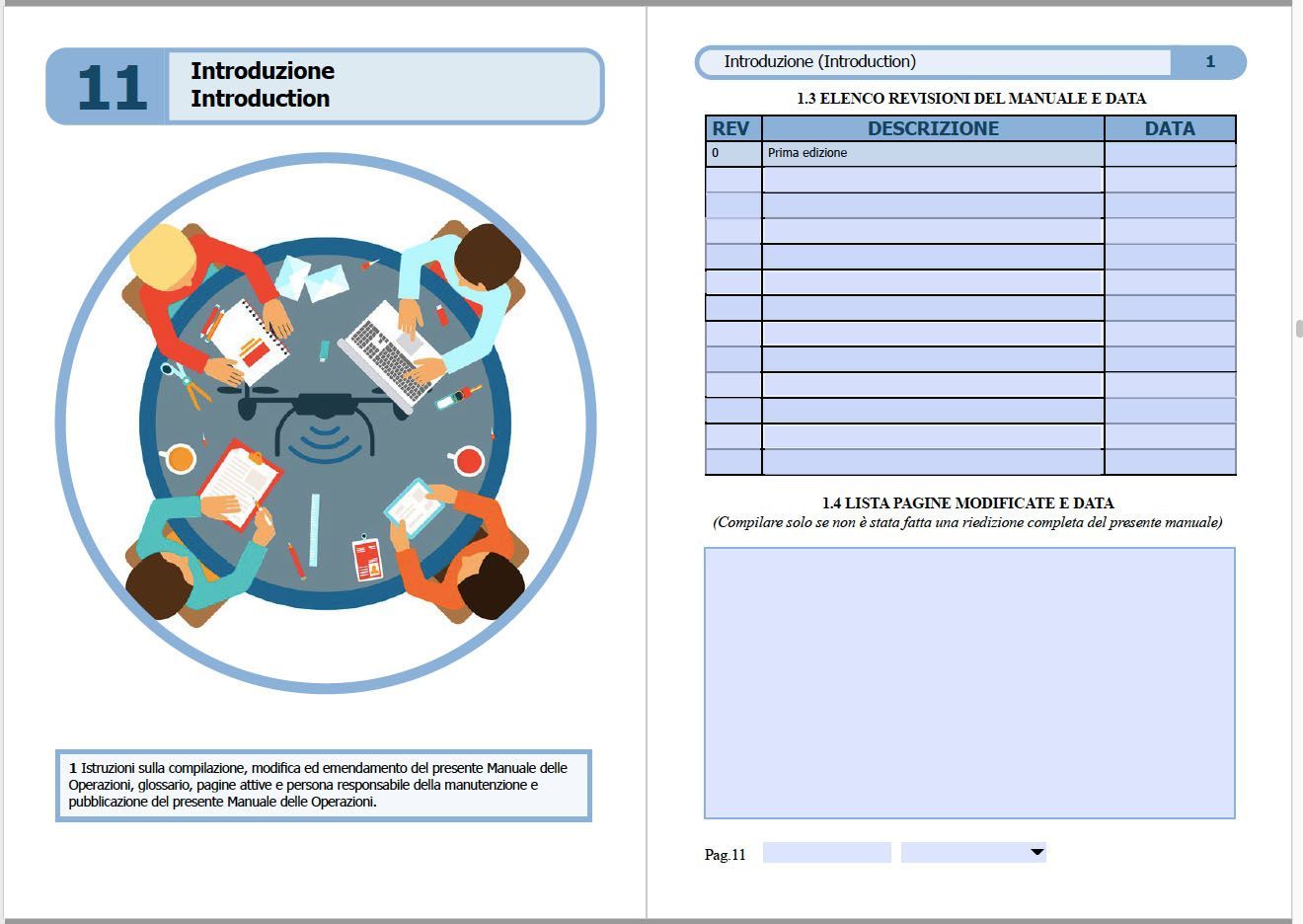 11 Introduzione
Introduction

1 Istruzioni sulla compilazione, modifica ed emendamento del presente Manuale delle Operazioni, glossario, pagine attive e persona responsabile della manutenzione e pubblicazione del presente Manuale delle Operazioni.

Introduzione (Introduction) 1

1.3 ELENCO REVISIONI DEL MANUALE E DATA

| REV | DESCRIZIONE | DATA |
|---|---|---|
| 0 | Prima edizione | |
| | | |
| | | |
| | | |
| | | |
| | | |
| | | |
| | | |
| | | |
| | | |
| | | |
| | | |
| | | |

1.4 LISTA PAGINE MODIFICATE E DATA
(Compilare solo se non è stata fatta una riedizione completa del presente manuale)

Pag.11